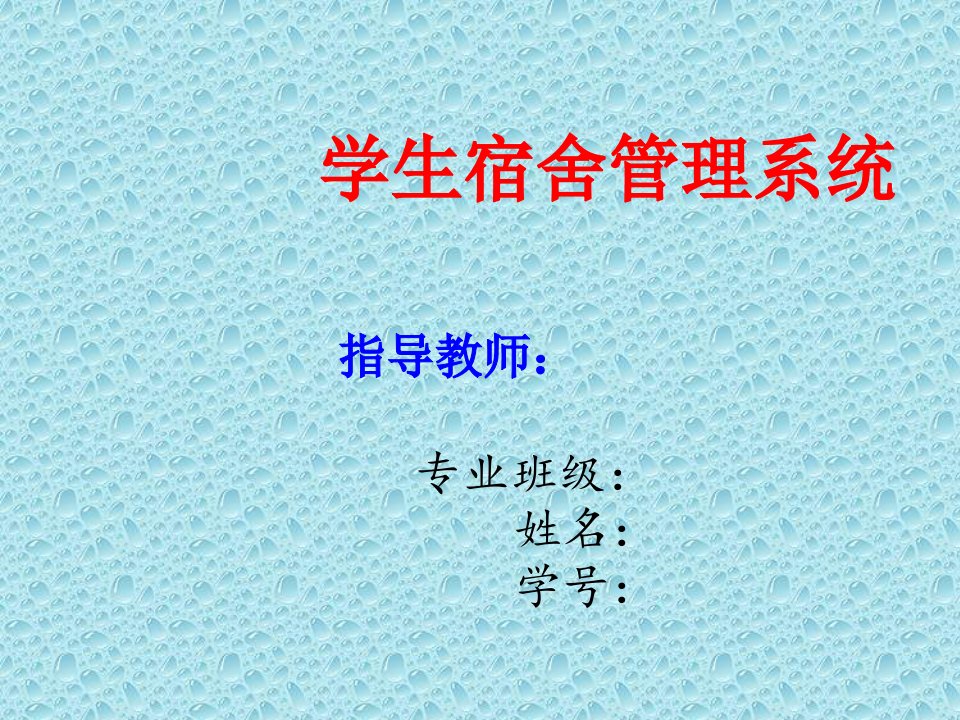 学生宿舍管理系统

指导教师：

专业班级：
姓名：
学号：